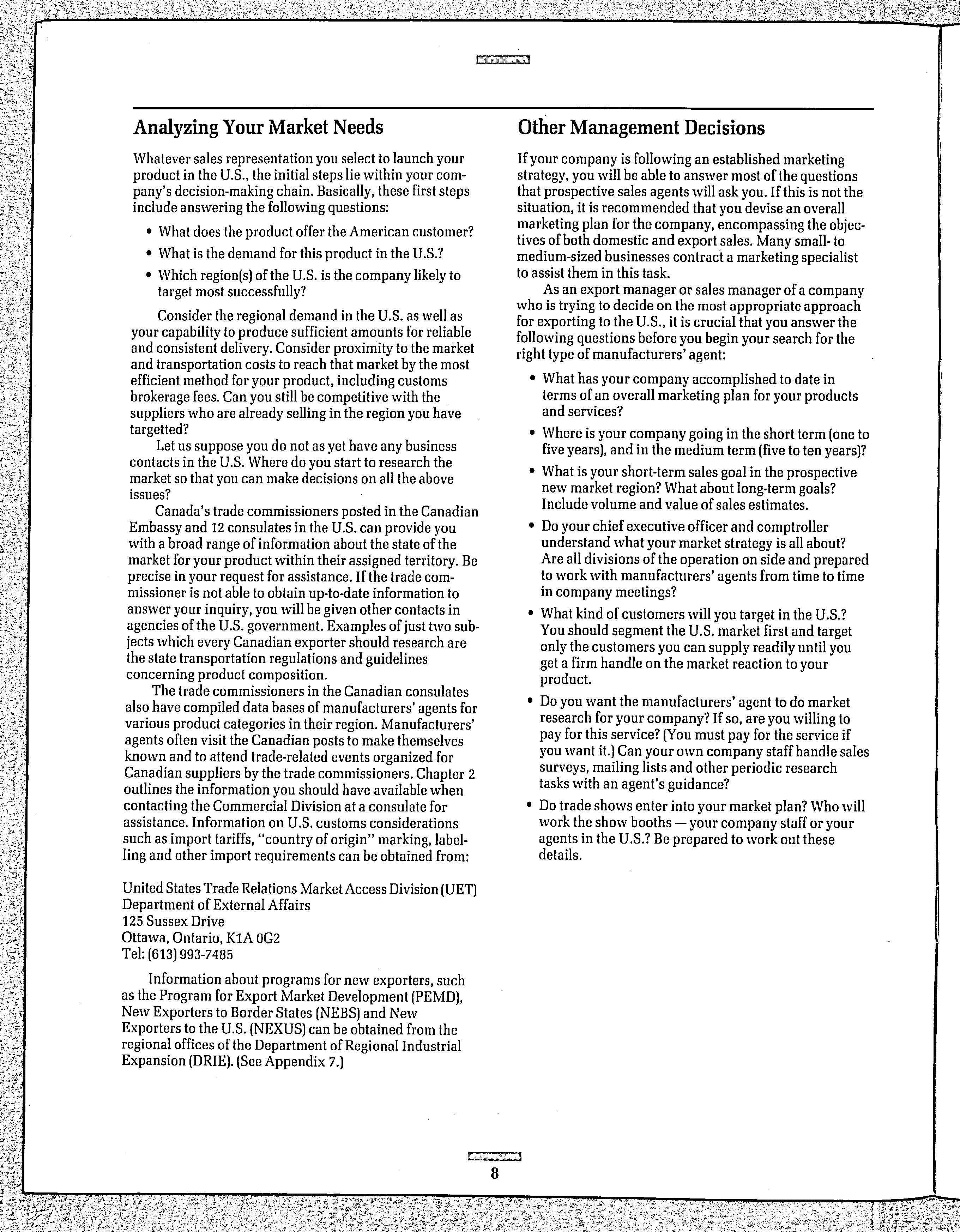 Analyzing Your Market Needs

Whatever sales representation you select to launch your product in the U.S., the initial steps lie within your company's decision-making chain. Basically, these first steps include answering the following questions:

• What does the product offer the American customer?

• What is the demand for this product in the U.S.?

• Which region(s) of the U.S. is the company likely to target most successfully?

Consider the regional demand in the U.S. as well as your capability to produce sufficient amounts for reliable and consistent delivery. Consider proximity to the market and transportation costs to reach that market by the most efficient method for your product, including customs brokerage fees. Can you still be competitive with the suppliers who are already selling in the region you have targetted?

Let us suppose you do not as yet have any business contacts in the U.S. Where do you start to research the market so that you can make decisions on all the above issues?

Canada's trade commissioners posted in the Canadian Embassy and 12 consulates in the U.S. can provide you with a broad range of information about the state of the market for your product within their assigned territory. Be precise in your request for assistance. If the trade commissioner is not able to obtain up-to-date information to answer your inquiry, you will be given other contacts in agencies of the U.S. government. Examples of just two subjects which every Canadian exporter should research are the state transportation regulations and guidelines concerning product composition.

The trade commissioners in the Canadian consulates also have compiled data bases of manufacturers' agents for various product categories in their region. Manufacturers' agents often visit the Canadian posts to make themselves known and to attend trade-related events organized for Canadian suppliers by the trade commissioners. Chapter 2 outlines the information you should have available when contacting the Commercial Division at a consulate for assistance. Information on U.S. customs considerations such as import tariffs, "country of origin" marking, labelling and other import requirements can be obtained from:

United States Trade Relations Market Access Division (UET)
Department of External Affairs
125 Sussex Drive
Ottawa, Ontario, K1A 0G2
Tel: (613) 993-7485

Information about programs for new exporters, such as the Program for Export Market Development (PEMD), New Exporters to Border States (NEBS) and New Exporters to the U.S. (NEXUS) can be obtained from the regional offices of the Department of Regional Industrial Expansion (DRIE). (See Appendix 7.)

Other Management Decisions

If your company is following an established marketing strategy, you will be able to answer most of the questions that prospective sales agents will ask you. If this is not the situation, it is recommended that you devise an overall marketing plan for the company, encompassing the objectives of both domestic and export sales. Many small- to medium-sized businesses contract a marketing specialist to assist them in this task.

As an export manager or sales manager of a company who is trying to decide on the most appropriate approach for exporting to the U.S., it is crucial that you answer the following questions before you begin your search for the right type of manufacturers' agent:

• What has your company accomplished to date in terms of an overall marketing plan for your products and services?

• Where is your company going in the short term (one to five years), and in the medium term (five to ten years)?

• What is your short-term sales goal in the prospective new market region? What about long-term goals? Include volume and value of sales estimates.

• Do your chief executive officer and comptroller understand what your market strategy is all about? Are all divisions of the operation on side and prepared to work with manufacturers' agents from time to time in company meetings?

• What kind of customers will you target in the U.S.? You should segment the U.S. market first and target only the customers you can supply readily until you get a firm handle on the market reaction to your product.

• Do you want the manufacturers' agent to do market research for your company? If so, are you willing to pay for this service? (You must pay for the service if you want it.) Can your own company staff handle sales surveys, mailing lists and other periodic research tasks with an agent's guidance?

• Do trade shows enter into your market plan? Who will work the show booths — your company staff or your agents in the U.S.? Be prepared to work out these details.

8